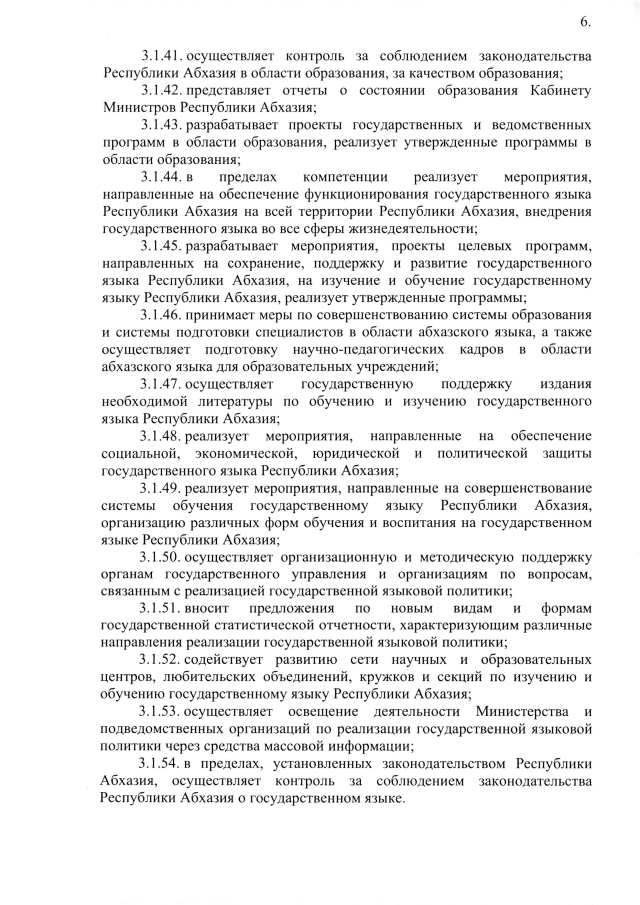 6.

3.1.41. осуществляет контроль за соблюдением законодательства Республики Абхазия в области образования, за качеством образования;

3.1.42. представляет отчеты о состоянии образования Кабинету Министров Республики Абхазия;

3.1.43. разрабатывает проекты государственных и ведомственных программ в области образования, реализует утвержденные программы в области образования;

3.1.44. в пределах компетенции реализует мероприятия, направленные на обеспечение функционирования государственного языка Республики Абхазия на всей территории Республики Абхазия, внедрения государственного языка во все сферы жизнедеятельности;

3.1.45. разрабатывает мероприятия, проекты целевых программ, направленных на сохранение, поддержку и развитие государственного языка Республики Абхазия, на изучение и обучение государственному языку Республики Абхазия, реализует утвержденные программы;

3.1.46. принимает меры по совершенствованию системы образования и системы подготовки специалистов в области абхазского языка, а также осуществляет подготовку научно-педагогических кадров в области абхазского языка для образовательных учреждений;

3.1.47. осуществляет государственную поддержку издания необходимой литературы по обучению и изучению государственного языка Республики Абхазия;

3.1.48. реализует мероприятия, направленные на обеспечение социальной, экономической, юридической и политической защиты государственного языка Республики Абхазия;

3.1.49. реализует мероприятия, направленные на совершенствование системы обучения государственному языку Республики Абхазия, организацию различных форм обучения и воспитания на государственном языке Республики Абхазия;

3.1.50. осуществляет организационную и методическую поддержку органам государственного управления и организациям по вопросам, связанным с реализацией государственной языковой политики;

3.1.51. вносит предложения по новым видам и формам государственной статистической отчетности, характеризующим различные направления реализации государственной языковой политики;

3.1.52. содействует развитию сети научных и образовательных центров, любительских объединений, кружков и секций по изучению и обучению государственному языку Республики Абхазия;

3.1.53. осуществляет освещение деятельности Министерства и подведомственных организаций по реализации государственной языковой политики через средства массовой информации;

3.1.54. в пределах, установленных законодательством Республики Абхазия, осуществляет контроль за соблюдением законодательства Республики Абхазия о государственном языке.